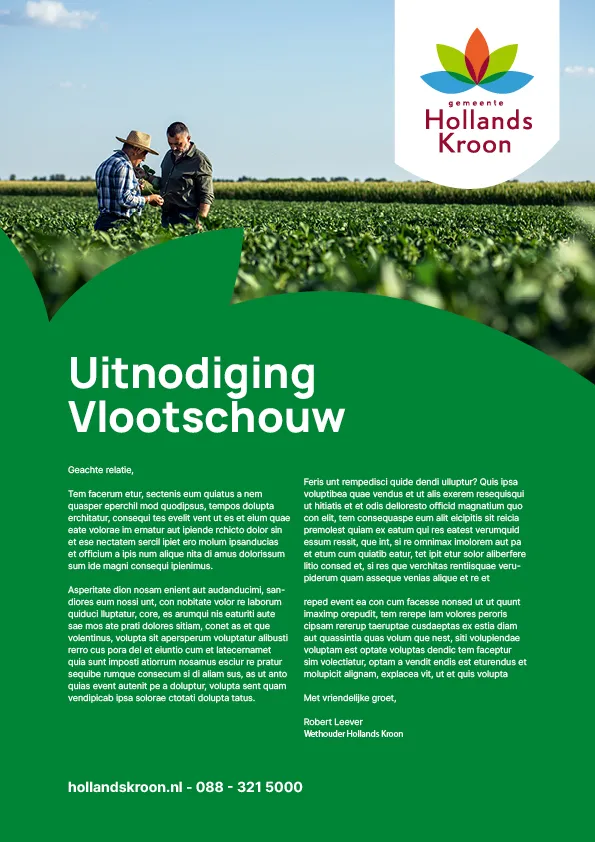 gemeente
Hollands
Kroon

Uitnodiging
Vlootschouw

Geachte relatie,

Tem facerum etur, sectenis eum quiatus a nem quasper eperchil mod quodipsus, tempos dolupta erchitatur, consequi tes evelit vent ut es et eium quae eate volorae im ernatur aut ipiende rchicto dolor sin et ese nectatem sercil ipiet ero molum ipsanducias et officium a ipis num alique nita di amus dolorissum sum ide magni consequi ipienimus.

Asperitate dion nosam enient aut audanducimi, sandiores eum nossi unt, con nobitate volor re laborum quiduci lluptatur, core, es arumqui nis eaturiti aute sae mos ate prati dolores sitiam, conet as et que volentinus, volupta sit apersperum voluptatur alibusti rerro cus pora del et eiuntio cum et latecernamet quia sunt imposti atiorrum nosamus esciur re pratur sequibe rumque consecum si di aliam sus, as ut anto quias event autenit pe a doluptur, volupta sent quam vendipicab ipsa solorae ctotati dolupta tatus.

Feris unt rempedisci quide dendi ulluptur? Quis ipsa voluptibea quae vendus et ut alis exerem resequisqui ut hitiatis et et odis delloresto officid magnatium quo con elit, tem consequaspe eum alit eicipitis sit reicia premolest quiam ex eatum qui res eatest verumquid essum ressit, que int, si re omnimax imolorem aut pa et etum cum quiatib eatur, tet ipit etur solor aliberfere litio consed et, si res que verchitas rentiisquae verupiderum quam asseque venias alique et re et

reped event ea con cum facesse nonsed ut ut quunt imaximp orepudit, tem rerepe lam volores peroris cipsam rererup taeruptae cusdaeptas ex estia diam aut quassintia quas volum que nest, siti volupiendae voluptam est optate voluptas dendic tem faceptur sim volectiatur, optam a vendit endis est eturendus et molupicit alignam, explacea vit, ut et quis volupta

Met vriendelijke groet,

Robert Leever
Wethouder Hollands Kroon

hollandskroon.nl - 088 - 321 5000